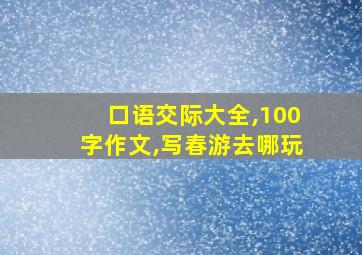 口语交际大全,100字作文,写春游去哪玩